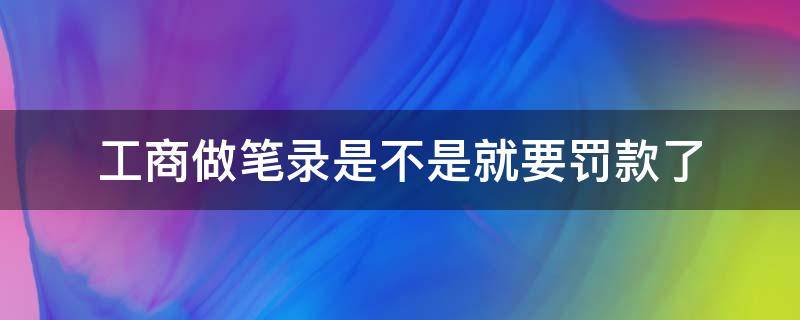 工商做笔录是不是就要罚款了